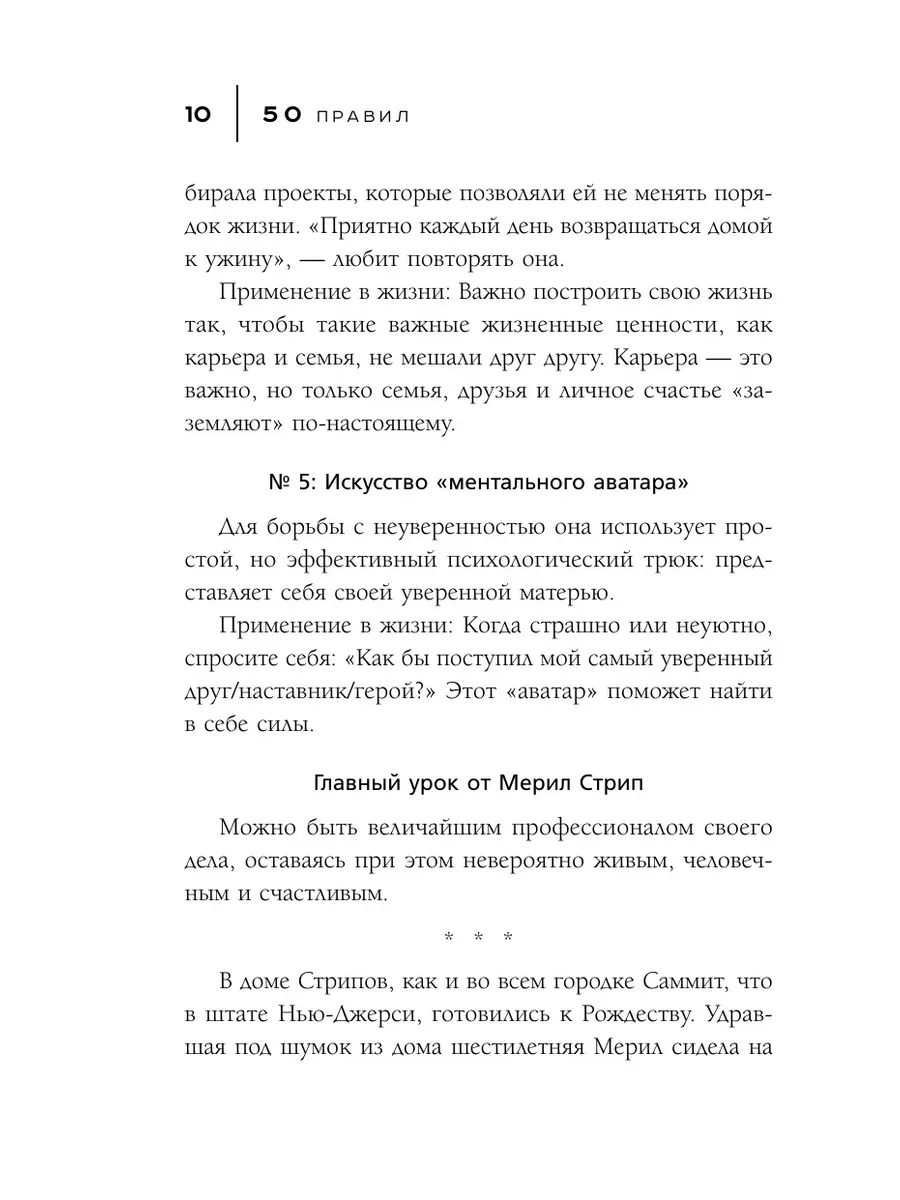 10 | 50 ПРАВИЛ

бирала проекты, которые позволяли ей не менять порядок жизни. «Приятно каждый день возвращаться домой к ужину», — любит повторять она.

Применение в жизни: Важно построить свою жизнь так, чтобы такие важные жизненные ценности, как карьера и семья, не мешали друг другу. Карьера — это важно, но только семья, друзья и личное счастье «заземляют» по-настоящему.

№ 5: Искусство «ментального аватара»

Для борьбы с неуверенностью она использует простой, но эффективный психологический трюк: представляет себя своей уверенной матерью.

Применение в жизни: Когда страшно или неуютно, спросите себя: «Как бы поступил мой самый уверенный друг/наставник/герой?» Этот «аватар» поможет найти в себе силы.

Главный урок от Мерил Стрип

Можно быть величайшим профессионалом своего дела, оставаясь при этом невероятно живым, человечным и счастливым.

* * *

В доме Стрипов, как и во всем городке Саммит, что в штате Нью-Джерси, готовились к Рождеству. Удравшая под шумок из дома шестилетняя Мерил сидела на